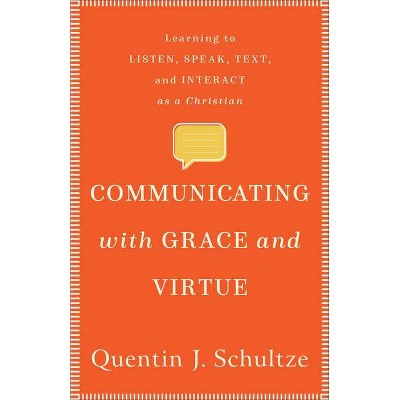 Learning to
LISTEN, SPEAK, TEXT,
and INTERACT
as a Christian

COMMUNICATING
with GRACE and
VIRTUE

Quentin J. Schultze